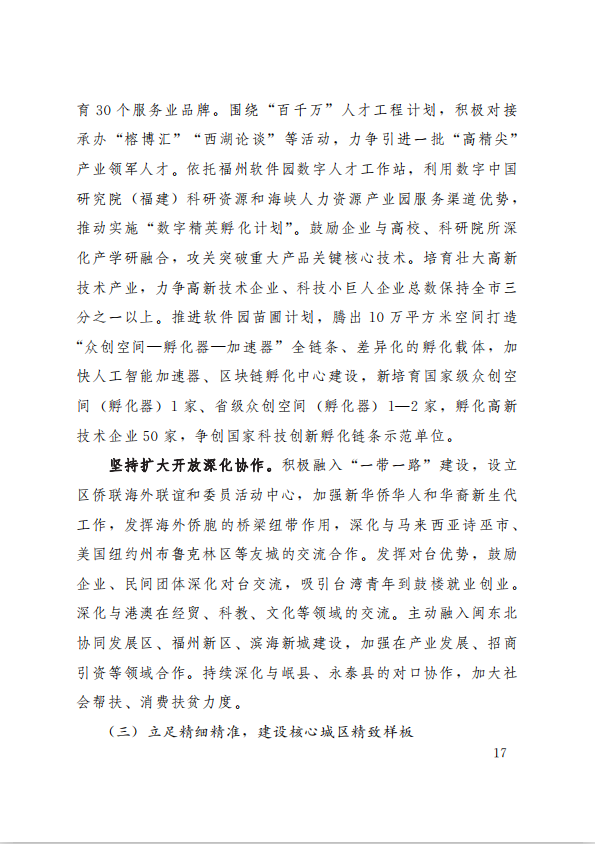 育 30 个服务业品牌。围绕“百千万”人才工程计划，积极对接承办“榕博汇”“西湖论谈”等活动，力争引进一批“高精尖”产业领军人才。依托福州软件园数字人才工作站，利用数字中国研究院（福建）科研资源和海峡人力资源产业园服务渠道优势，推动实施“数字精英孵化计划”。鼓励企业与高校、科研院所深化产学研融合，攻关突破重大产品关键核心技术。培育壮大高新技术产业，力争高新技术企业、科技小巨人企业总数保持全市三分之一以上。推进软件园苗圃计划，腾出 10 万平方米空间打造“众创空间—孵化器—加速器”全链条、差异化的孵化载体，加快人工智能加速器、区块链孵化中心建设，新培育国家级众创空间（孵化器）1 家、省级众创空间（孵化器）1—2 家，孵化高新技术企业 50 家，争创国家科技创新孵化链条示范单位。

坚持扩大开放深化协作。积极融入“一带一路”建设，设立区侨联海外联谊和委员活动中心，加强新华侨华人和华裔新生代工作，发挥海外侨胞的桥梁纽带作用，深化与马来西亚诗巫市、美国纽约州布鲁克林区等友城的交流合作。发挥对台优势，鼓励企业、民间团体深化对台交流，吸引台湾青年到鼓楼就业创业。深化与港澳在经贸、科教、文化等领域的交流。主动融入闽东北协同发展区、福州新区、滨海新城建设，加强在产业发展、招商引资等领域合作。持续深化与岷县、永泰县的对口协作，加大社会帮扶、消费扶贫力度。

（三）立足精细精准，建设核心城区精致样板

17